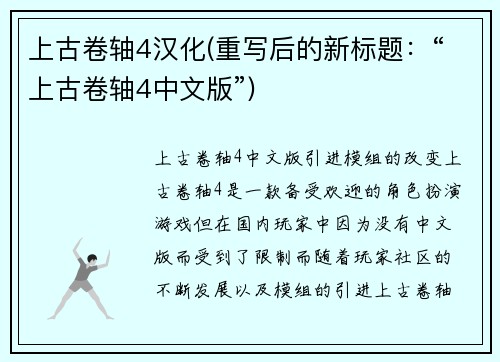 上古卷轴4汉化(重写后的新标题：“上古卷轴4中文版”)

上古卷轴4中文版引进模组的改变上古卷轴4是一款备受欢迎的角色扮演游戏但在国内玩家中因为没有中文版而受到了限制而随着玩家社区的不断发展以及模组的引进上古卷轴